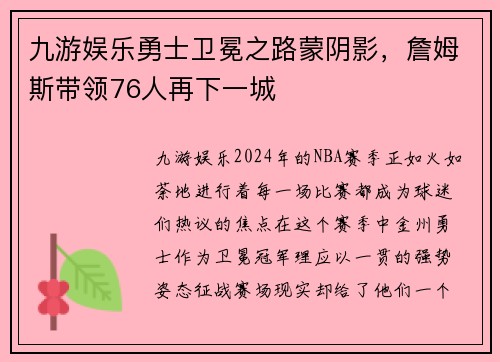 九游娱乐勇士卫冕之路蒙阴影，詹姆斯带领76人再下一城

九游娱乐2024年的NBA赛季正如火如荼地进行着每一场比赛都成为球迷们热议的焦点在这个赛季中金州勇士作为卫冕冠军理应以一贯的强势姿态征战赛场现实却给了他们一个